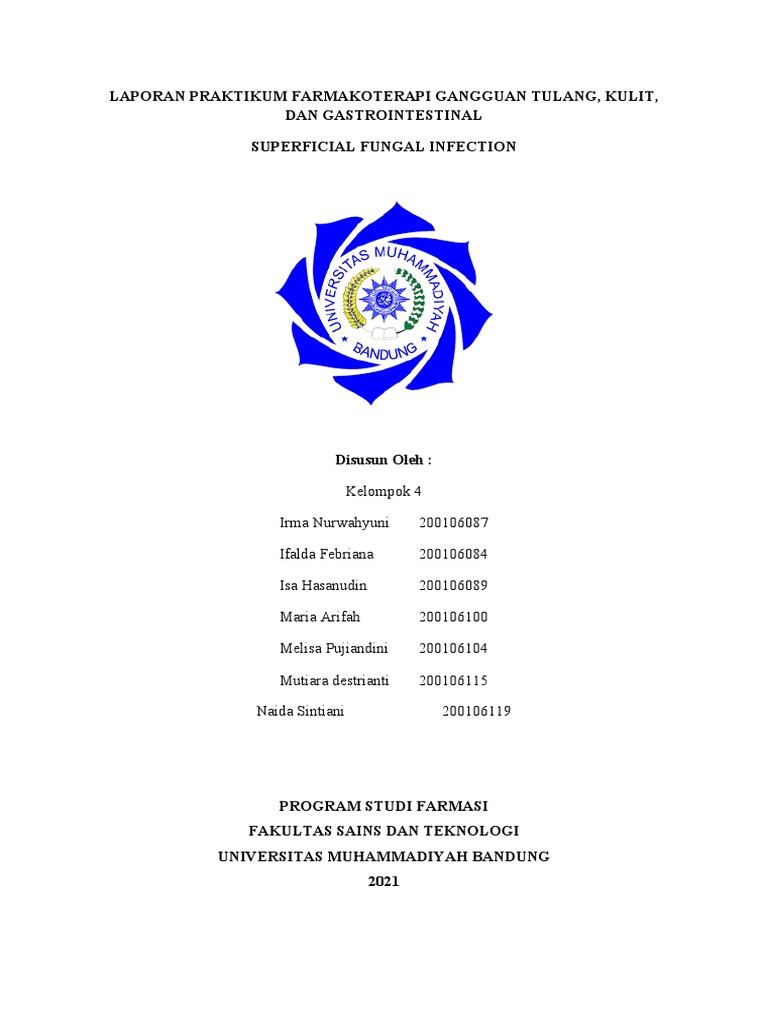 LAPORAN PRAKTIKUM FARMAKOTERAPI GANGGUAN TULANG, KULIT, DAN GASTROINTESTINAL

SUPERFICIAL FUNGAL INFECTION

UNIVERSITAS MUHAMMADIYAH
BANDUNG

Disusun Oleh :

Kelompok 4

Irma Nurwahyuni 200106087

Ifalda Febriana 200106084

Isa Hasanudin 200106089

Maria Arifah 200106100

Melisa Pujiandini 200106104

Mutiara destrianti 200106115

Naida Sintiani 200106119

PROGRAM STUDI FARMASI
FAKULTAS SAINS DAN TEKNOLOGI
UNIVERSITAS MUHAMMADIYAH BANDUNG
2021